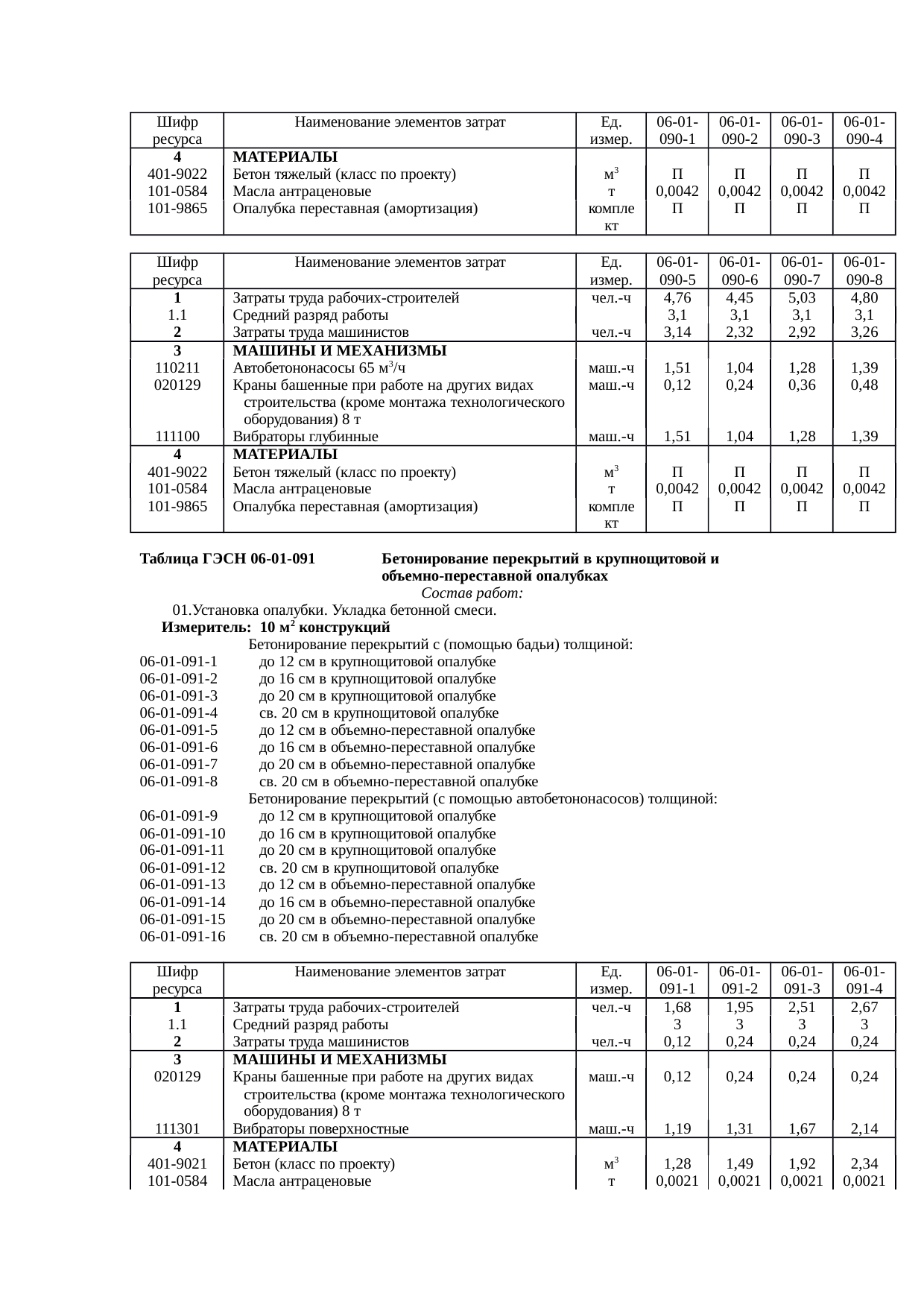 | Шифр ресурса | Наименование элементов затрат | Ед. измер. | 06-01-090-1 | 06-01-090-2 | 06-01-090-3 | 06-01-090-4 |
|---|---|---|---|---|---|---|
| 4 | МАТЕРИАЛЫ | | | | | |
| 401-9022 | Бетон тяжелый (класс по проекту) | $м^3$ | П | П | П | П |
| 101-0584 | Масла антраценовые | т | 0,0042 | 0,0042 | 0,0042 | 0,0042 |
| 101-9865 | Опалубка переставная (амортизация) | комплект | П | П | П | П |

| Шифр ресурса | Наименование элементов затрат | Ед. измер. | 06-01-090-5 | 06-01-090-6 | 06-01-090-7 | 06-01-090-8 |
|---|---|---|---|---|---|---|
| 1 | Затраты труда рабочих-строителей | чел.-ч | 4,76 | 4,45 | 5,03 | 4,80 |
| 1.1 | Средний разряд работы | | 3,1 | 3,1 | 3,1 | 3,1 |
| 2 | Затраты труда машинистов | чел.-ч | 3,14 | 2,32 | 2,92 | 3,26 |
| 3 | МАШИНЫ И МЕХАНИЗМЫ | | | | | |
| 110211 | Автобетононасосы 65 $м^3$/ч | маш.-ч | 1,51 | 1,04 | 1,28 | 1,39 |
| 020129 | Краны башенные при работе на других видах строительства (кроме монтажа технологического оборудования) 8 т | маш.-ч | 0,12 | 0,24 | 0,36 | 0,48 |
| 111100 | Вибраторы глубинные | маш.-ч | 1,51 | 1,04 | 1,28 | 1,39 |
| 4 | МАТЕРИАЛЫ | | | | | |
| 401-9022 | Бетон тяжелый (класс по проекту) | $м^3$ | П | П | П | П |
| 101-0584 | Масла антраценовые | т | 0,0042 | 0,0042 | 0,0042 | 0,0042 |
| 101-9865 | Опалубка переставная (амортизация) | комплект | П | П | П | П |

Таблица ГЭСН 06-01-091 Бетонирование перекрытий в крупнощитовой и объемно-переставной опалубках

Состав работ:

01.Установка опалубки. Укладка бетонной смеси.

Измеритель: 10 $м^2$ конструкций

Бетонирование перекрытий с (помощью бадьи) толщиной:
06-01-091-1 до 12 см в крупнощитовой опалубке
06-01-091-2 до 16 см в крупнощитовой опалубке
06-01-091-3 до 20 см в крупнощитовой опалубке
06-01-091-4 св. 20 см в крупнощитовой опалубке
06-01-091-5 до 12 см в объемно-переставной опалубке
06-01-091-6 до 16 см в объемно-переставной опалубке
06-01-091-7 до 20 см в объемно-переставной опалубке
06-01-091-8 св. 20 см в объемно-переставной опалубке
Бетонирование перекрытий (с помощью автобетононасосов) толщиной:
06-01-091-9 до 12 см в крупнощитовой опалубке
06-01-091-10 до 16 см в крупнощитовой опалубке
06-01-091-11 до 20 см в крупнощитовой опалубке
06-01-091-12 св. 20 см в крупнощитовой опалубке
06-01-091-13 до 12 см в объемно-переставной опалубке
06-01-091-14 до 16 см в объемно-переставной опалубке
06-01-091-15 до 20 см в объемно-переставной опалубке
06-01-091-16 св. 20 см в объемно-переставной опалубке

| Шифр ресурса | Наименование элементов затрат | Ед. измер. | 06-01-091-1 | 06-01-091-2 | 06-01-091-3 | 06-01-091-4 |
|---|---|---|---|---|---|---|
| 1 | Затраты труда рабочих-строителей | чел.-ч | 1,68 | 1,95 | 2,51 | 2,67 |
| 1.1 | Средний разряд работы | | 3 | 3 | 3 | 3 |
| 2 | Затраты труда машинистов | чел.-ч | 0,12 | 0,24 | 0,24 | 0,24 |
| 3 | МАШИНЫ И МЕХАНИЗМЫ | | | | | |
| 020129 | Краны башенные при работе на других видах строительства (кроме монтажа технологического оборудования) 8 т | маш.-ч | 0,12 | 0,24 | 0,24 | 0,24 |
| 111301 | Вибраторы поверхностные | маш.-ч | 1,19 | 1,31 | 1,67 | 2,14 |
| 4 | МАТЕРИАЛЫ | | | | | |
| 401-9021 | Бетон (класс по проекту) | $м^3$ | 1,28 | 1,49 | 1,92 | 2,34 |
| 101-0584 | Масла антраценовые | т | 0,0021 | 0,0021 | 0,0021 | 0,0021 |